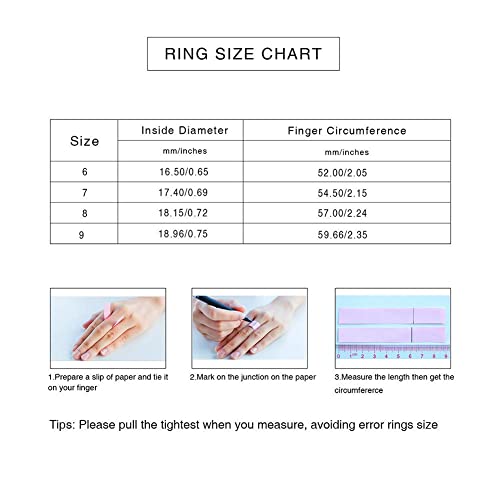 RING SIZE CHART

| Size | Inside Diameter | Finger Circumference |
|---|---|---|
| | mm/inches | mm/inches |
| 6 | 16.50/0.65 | 52.00/2.05 |
| 7 | 17.40/0.69 | 54.50/2.15 |
| 8 | 18.15/0.72 | 57.00/2.24 |
| 9 | 18.96/0.75 | 59.66/2.35 |

0 1 2 3 4 5 6 7 8 9

1.Prepare a slip of paper and tie it on your finger

2.Mark on the junction on the paper

3.Measure the length then get the circumfererce

Tips: Please pull the tightest when you measure, avoiding error rings size